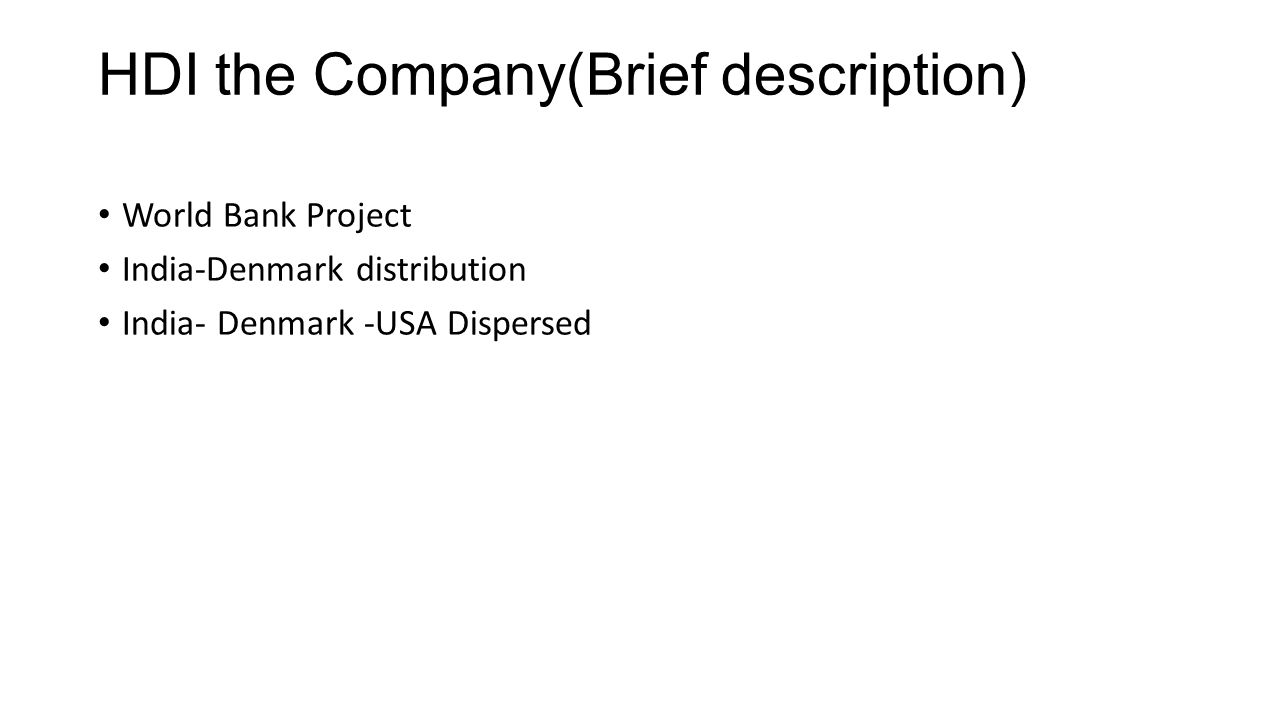 HDI the Company(Brief description)

• World Bank Project
• India-Denmark distribution
• India- Denmark -USA Dispersed